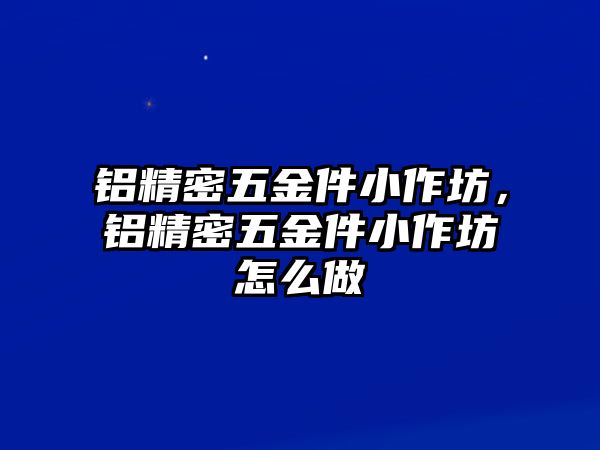 铝精密五金件小作坊，铝精密五金件小作坊怎么做